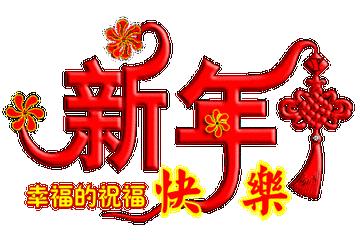 新年

幸福的祝福 快樂